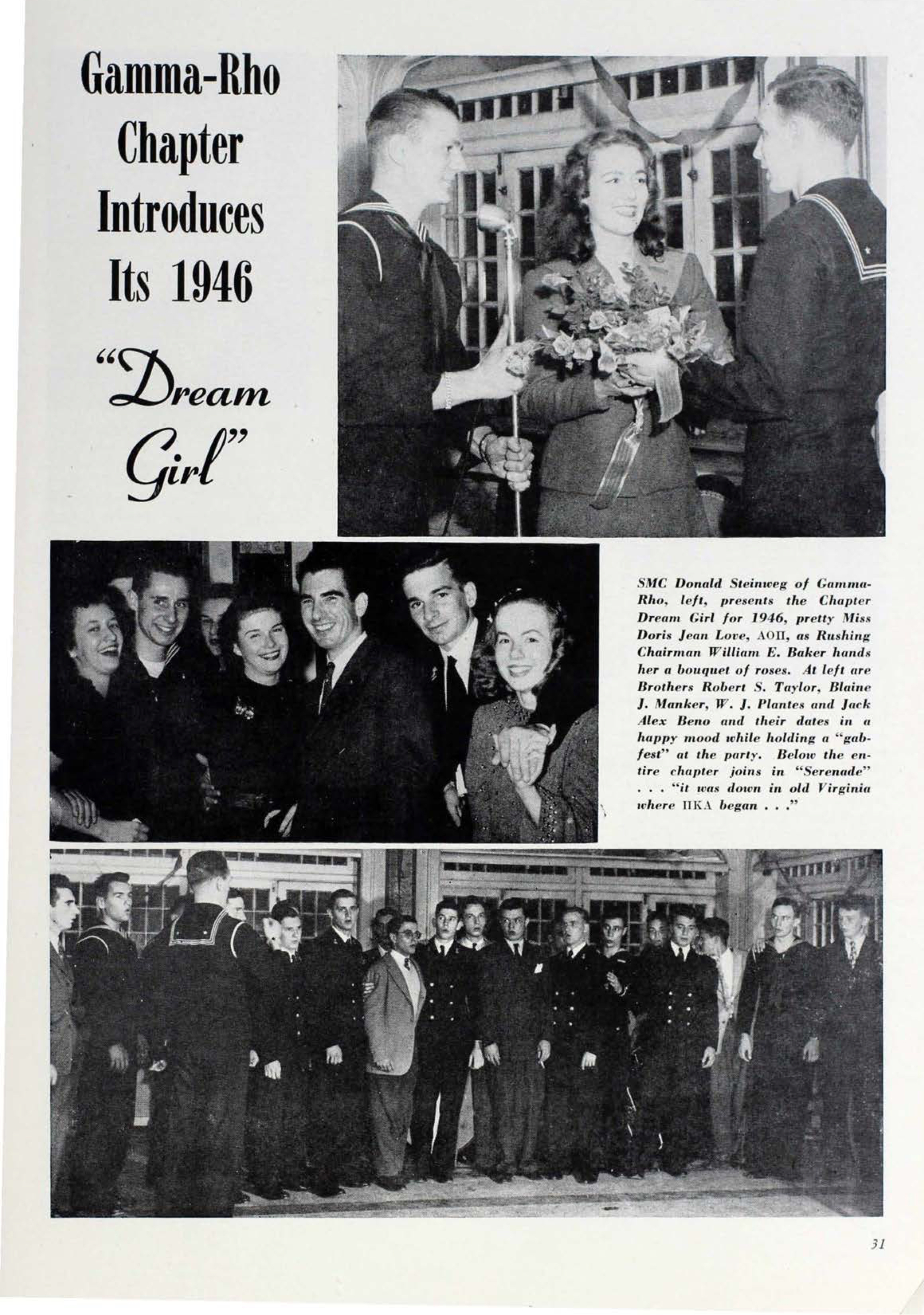 Gamma-Rho Chapter Introduces Its 1946 "Dream Girl"

SMC Donald Steinweg of Gamma-Rho, left, presents the Chapter Dream Girl for 1946, pretty Miss Doris Jean Love, ΑΟΠ, as Rushing Chairman William E. Baker hands her a bouquet of roses. At left are Brothers Robert S. Taylor, Blaine J. Manker, W. J. Plantes and Jack Alex Beno and their dates in a happy mood while holding a "gabfest" at the party. Below the entire chapter joins in "Serenade" . . . "it was down in old Virginia where ΠΚΑ began . . ."

31